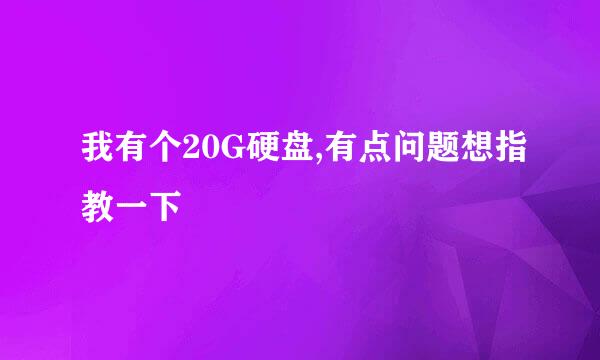 我有个20G硬盘,有点问题想指教一下